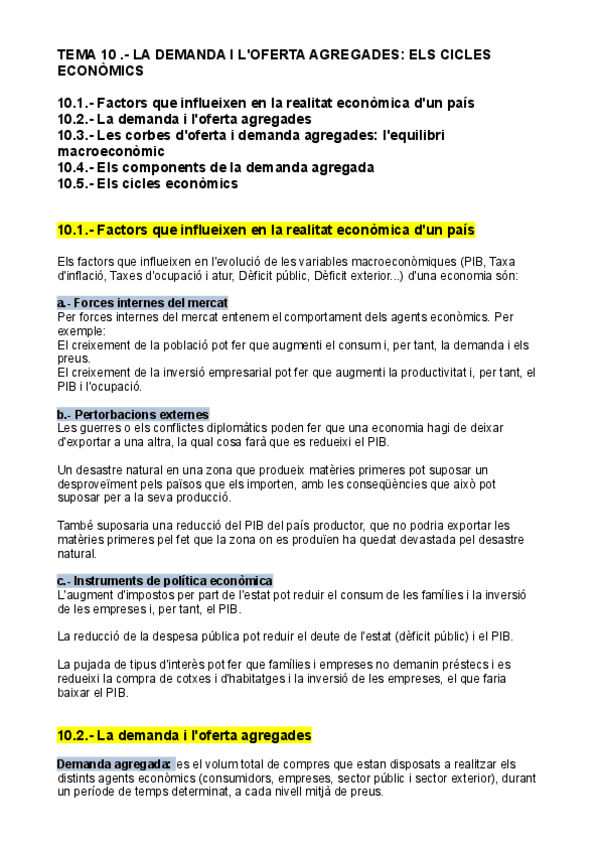 TEMA 10 .- LA DEMANDA I L'OFERTA AGREGADES: ELS CICLES ECONÒMICS

10.1.- Factors que influeixen en la realitat econòmica d'un país
10.2.- La demanda i l'oferta agregades
10.3.- Les corbes d'oferta i demanda agregades: l'equilibri macroeconòmic
10.4.- Els components de la demanda agregada
10.5.- Els cicles econòmics

10.1.- Factors que influeixen en la realitat econòmica d'un país

Els factors que influeixen en l'evolució de les variables macroeconòmiques (PIB, Taxa d'inflació, Taxes d'ocupació i atur, Dèficit públic, Dèficit exterior...) d'una economia són:

a.- Forces internes del mercat
Per forces internes del mercat entenem el comportament dels agents econòmics. Per exemple:
El creixement de la població pot fer que augmenti el consum i, per tant, la demanda i els preus.
El creixement de la inversió empresarial pot fer que augmenti la productivitat i, per tant, el PIB i l'ocupació.

b.- Pertorbacions externes
Les guerres o els conflictes diplomàtics poden fer que una economia hagi de deixar d'exportar a una altra, la qual cosa farà que es redueixi el PIB.

Un desastre natural en una zona que produeix matèries primeres pot suposar un desproveïment pels països que els importen, amb les conseqüències que això pot suposar per a la seva producció.

També suposaria una reducció del PIB del país productor, que no podria exportar les matèries primeres pel fet que la zona on es produïen ha quedat devastada pel desastre natural.

c.- Instruments de política econòmica
L'augment d'impostos per part de l'estat pot reduir el consum de les famílies i la inversió de les empreses i, per tant, el PIB.

La reducció de la despesa pública pot reduir el deute de l'estat (dèficit públic) i el PIB.

La pujada de tipus d'interès pot fer que famílies i empreses no demanin préstecs i es redueixi la compra de cotxes i d'habitatges i la inversió de les empreses, el que faria baixar el PIB.

10.2.- La demanda i l'oferta agregades

Demanda agregada: es el volum total de compres que estan disposats a realitzar els distints agents econòmics (consumidors, empreses, sector públic i sector exterior), durant un període de temps determinat, a cada nivell mitjà de preus.